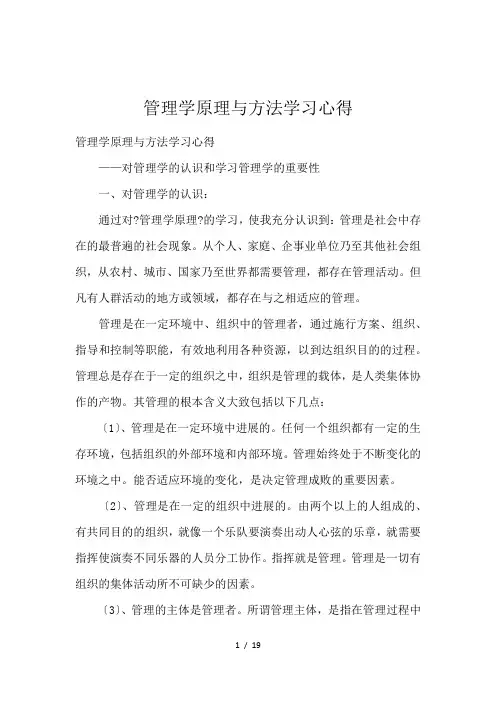 管理学原理与方法学习心得

管理学原理与方法学习心得

——对管理学的认识和学习管理学的重要性

一、对管理学的认识：

通过对?管理学原理?的学习，使我充分认识到：管理是社会中存在的最普遍的社会现象。从个人、家庭、企事业单位乃至其他社会组织，从农村、城市、国家乃至世界都需要管理，都存在管理活动。但凡有人群活动的地方或领域，都存在与之相适应的管理。

管理是在一定环境中、组织中的管理者，通过施行方案、组织、指导和控制等职能，有效地利用各种资源，以到达组织目的的过程。管理总是存在于一定的组织之中，组织是管理的载体，是人类集体协作的产物。其管理的根本含义大致包括以下几点：

〔1〕、管理是在一定环境中进展的。任何一个组织都有一定的生存环境，包括组织的外部环境和内部环境。管理始终处于不断变化的环境之中。能否适应环境的变化，是决定管理成败的重要因素。

〔2〕、管理是在一定的组织中进展的。由两个以上的人组成的、有共同目的的组织，就像一个乐队要演奏出动人心弦的乐章，就需要指挥使演奏不同乐器的人员分工协作。指挥就是管理。管理是一切有组织的集体活动所不可缺少的因素。

〔3〕、管理的主体是管理者。所谓管理主体，是指在管理过程中

1 / 19